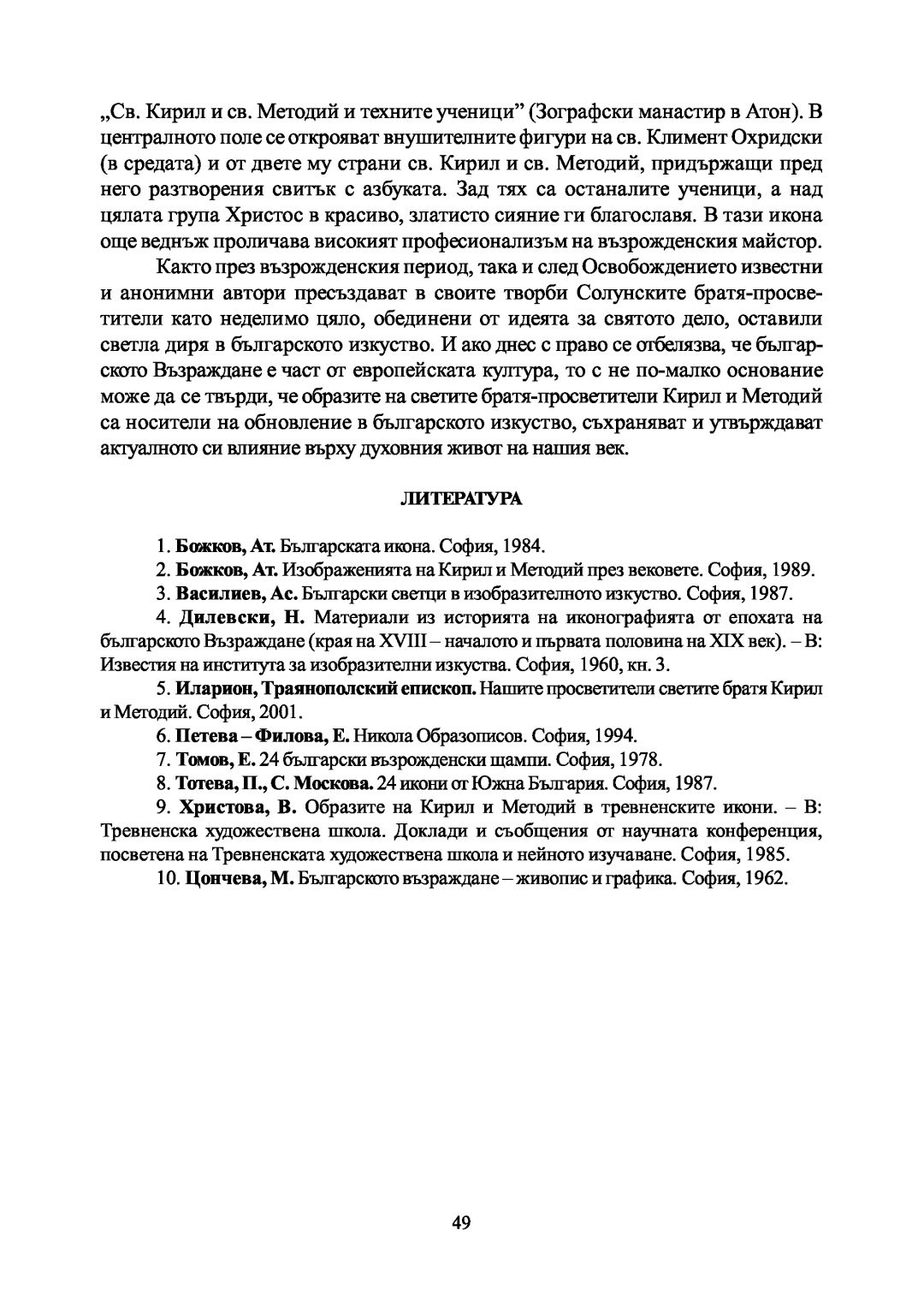 „Св. Кирил и св. Методий и техните ученици” (Зографски манастир в Атон). В централното поле се открояват внушителните фигури на св. Климент Охридски (в средата) и от двете му страни св. Кирил и св. Методий, придържащи пред него разтворения свитък с азбуката. Зад тях са останалите ученици, а над цялата група Христос в красиво, златисто сияние ги благославя. В тази икона още веднъж проличава високият професионализъм на възрожденския майстор.

Както през възрожденския период, така и след Освобождението известни и анонимни автори пресъздават в своите творби Солунските братя-просветители като неделимо цяло, обединени от идеята за святото дело, оставили светла диря в българското изкуство. И ако днес с право се отбелязва, че българското Възраждане е част от европейската култура, то с не по-малко основание може да се твърди, че образите на светите братя-просветители Кирил и Методий са носители на обновление в българското изкуство, съхраняват и утвърждават актуалното си влияние върху духовния живот на нашия век.

ЛИТЕРАТУРА

1. Божков, Ат. Българската икона. София, 1984.

2. Божков, Ат. Изображенията на Кирил и Методий през вековете. София, 1989.

3. Василиев, Ас. Български светци в изобразителното изкуство. София, 1987.

4. Дилевски, Н. Материали из историята на иконографията от епохата на българското Възраждане (края на XVIII – началото и първата половина на XIX век). – В: Известия на института за изобразителни изкуства. София, 1960, кн. 3.

5. Иларион, Траянополский епископ. Нашите просветители светите братя Кирил и Методий. София, 2001.

6. Петева – Филова, Е. Никола Образописов. София, 1994.

7. Томов, Е. 24 български възрожденски щампи. София, 1978.

8. Тотева, П., С. Москова. 24 икони от Южна България. София, 1987.

9. Христова, В. Образите на Кирил и Методий в тревненските икони. – В: Тревненска художествена школа. Доклади и съобщения от научната конференция, посветена на Тревненската художествена школа и нейното изучаване. София, 1985.

10. Цончева, М. Българското възраждане – живопис и графика. София, 1962.

49